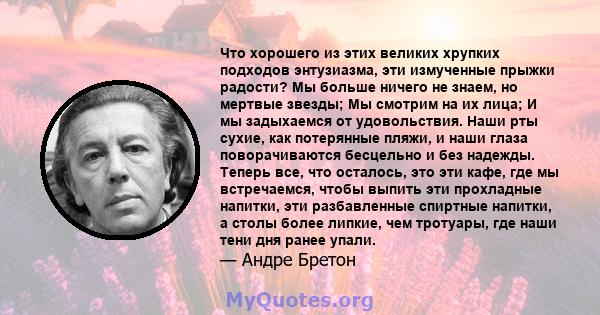 Что хорошего из этих великих хрупких подходов энтузиазма, эти измученные прыжки радости? Мы больше ничего не знаем, но мертвые звезды; Мы смотрим на их лица; И мы задыхаемся от удовольствия. Наши рты сухие, как потерянные пляжи, и наши глаза поворачиваются бесцельно и без надежды. Теперь все, что осталось, это эти кафе, где мы встречаемся, чтобы выпить эти прохладные напитки, эти разбавленные спиртные напитки, а столы более липкие, чем тротуары, где наши тени дня ранее упали.
— Андре Бретон

MyQuotes.org